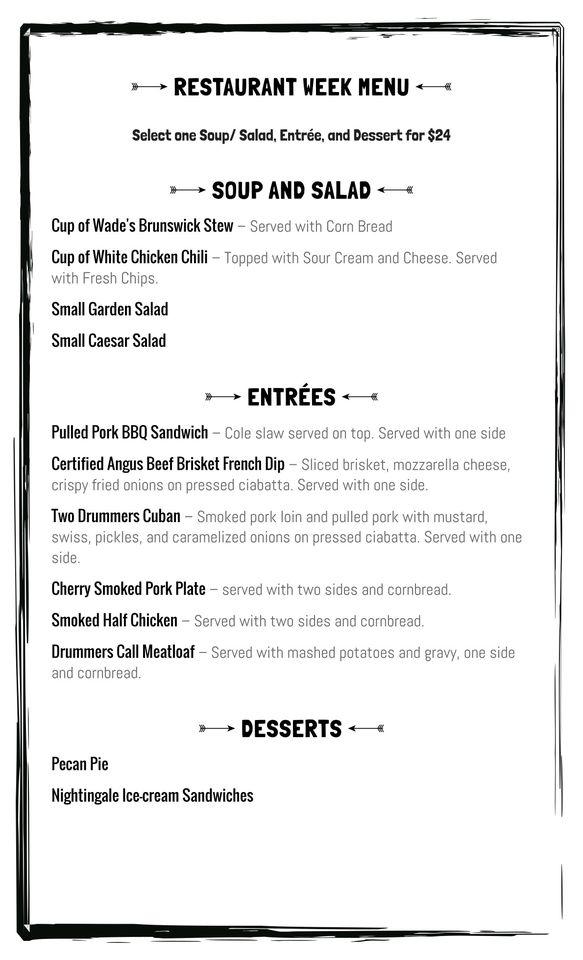 RESTAURANT WEEK MENU

Select one Soup/ Salad, Entrée, and Dessert for $24

SOUP AND SALAD

Cup of Wade's Brunswick Stew – Served with Corn Bread

Cup of White Chicken Chili – Topped with Sour Cream and Cheese. Served with Fresh Chips.

Small Garden Salad

Small Caesar Salad

ENTRÉES

Pulled Pork BBQ Sandwich – Cole slaw served on top. Served with one side

Certified Angus Beef Brisket French Dip – Sliced brisket, mozzarella cheese, crispy fried onions on pressed ciabatta. Served with one side.

Two Drummers Cuban – Smoked pork loin and pulled pork with mustard, swiss, pickles, and caramelized onions on pressed ciabatta. Served with one side.

Cherry Smoked Pork Plate – served with two sides and cornbread.

Smoked Half Chicken – Served with two sides and cornbread.

Drummers Call Meatloaf – Served with mashed potatoes and gravy, one side and cornbread.

DESSERTS

Pecan Pie

Nightingale Ice-cream Sandwiches